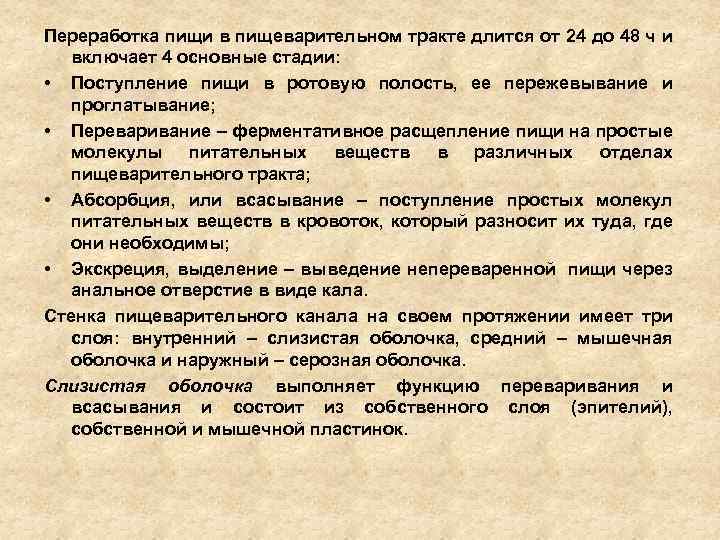 Переработка пищи в пищеварительном тракте длится от 24 до 48 ч и включает 4 основные стадии:

• Поступление пищи в ротовую полость, ее пережевывание и проглатывание;

• Переваривание – ферментативное расщепление пищи на простые молекулы питательных веществ в различных отделах пищеварительного тракта;

• Абсорбция, или всасывание – поступление простых молекул питательных веществ в кровоток, который разносит их туда, где они необходимы;

• Экскреция, выделение – выведение непереваренной пищи через анальное отверстие в виде кала.

Стенка пищеварительного канала на своем протяжении имеет три слоя: внутренний – слизистая оболочка, средний – мышечная оболочка и наружный – серозная оболочка.

Слизистая оболочка выполняет функцию переваривания и всасывания и состоит из собственного слоя (эпителий), собственной и мышечной пластинок.